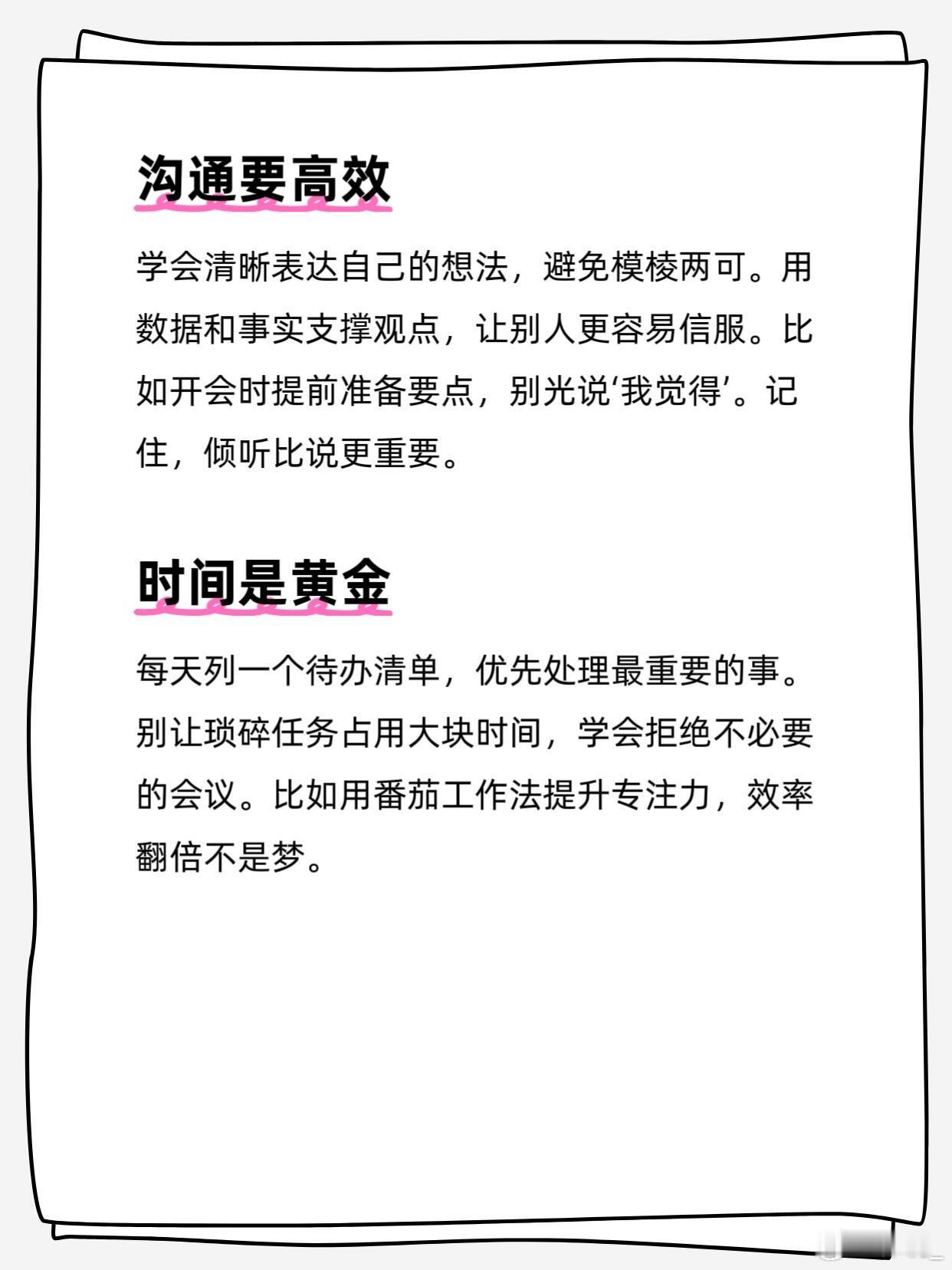 沟通要高效

学会清晰表达自己的想法，避免模棱两可。用数据和事实支撑观点，让别人更容易信服。比如开会时提前准备要点，别光说‘我觉得’。记住，倾听比说更重要。

时间是黄金

每天列一个待办清单，优先处理最重要的事。别让琐碎任务占用大块时间，学会拒绝不必要的会议。比如用番茄工作法提升专注力，效率翻倍不是梦。